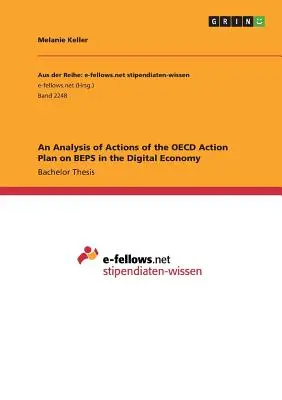 GRIN

Melanie Keller

Aus der Reihe: e-fellows.net stipendiaten-wissen
e-fellows.net (Hrsg.)
Band 2248

An Analysis of Actions of the OECD Action Plan on BEPS in the Digital Economy

Bachelor Thesis

e-fellows.net
stipendiaten-wissen